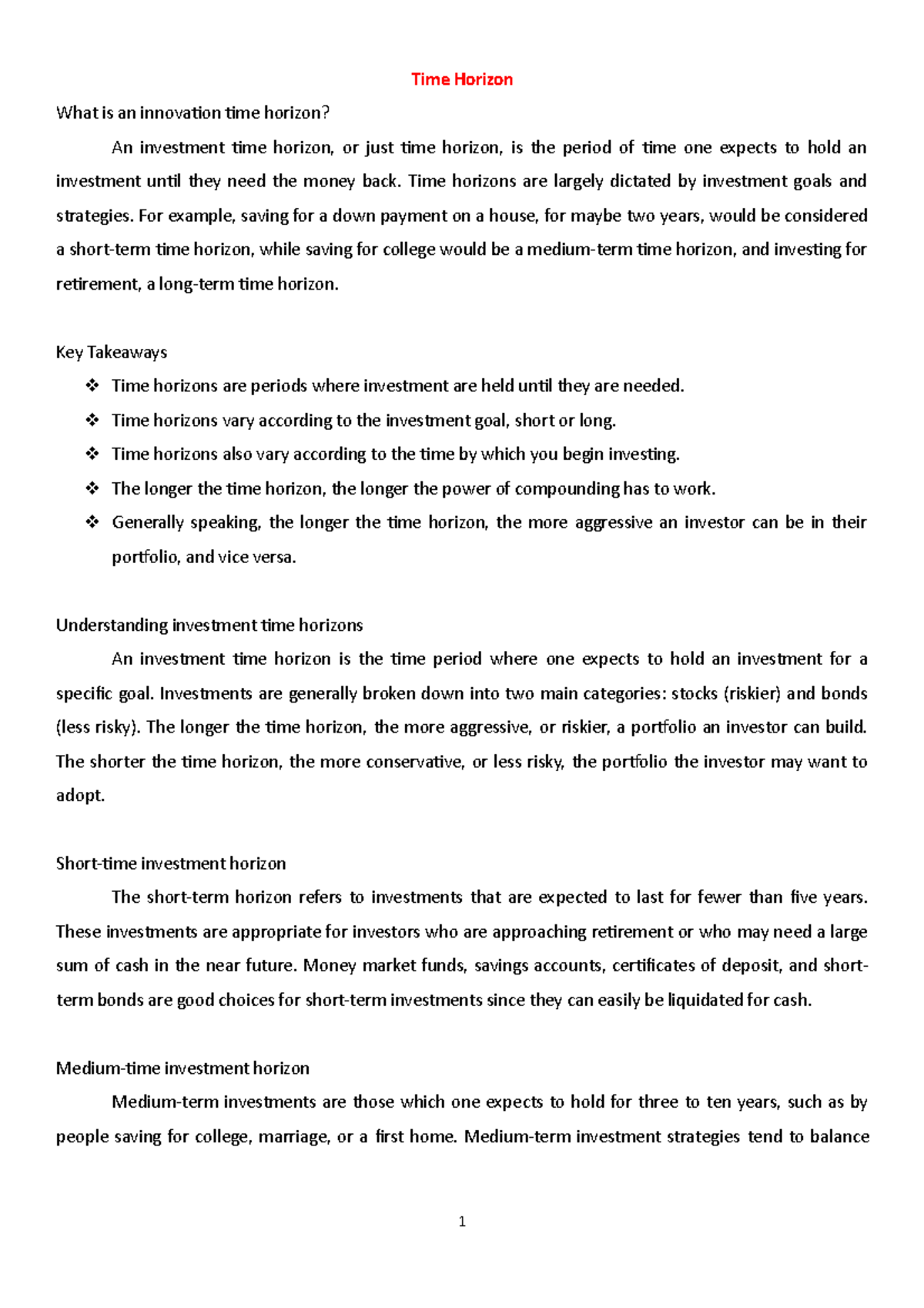 Time Horizon

What is an innovation time horizon?

An investment time horizon, or just time horizon, is the period of time one expects to hold an investment until they need the money back. Time horizons are largely dictated by investment goals and strategies. For example, saving for a down payment on a house, for maybe two years, would be considered a short-term time horizon, while saving for college would be a medium-term time horizon, and investing for retirement, a long-term time horizon.

Key Takeaways

❖ Time horizons are periods where investment are held until they are needed.
❖ Time horizons vary according to the investment goal, short or long.
❖ Time horizons also vary according to the time by which you begin investing.
❖ The longer the time horizon, the longer the power of compounding has to work.
❖ Generally speaking, the longer the time horizon, the more aggressive an investor can be in their portfolio, and vice versa.

Understanding investment time horizons

An investment time horizon is the time period where one expects to hold an investment for a specific goal. Investments are generally broken down into two main categories: stocks (riskier) and bonds (less risky). The longer the time horizon, the more aggressive, or riskier, a portfolio an investor can build. The shorter the time horizon, the more conservative, or less risky, the portfolio the investor may want to adopt.

Short-time investment horizon

The short-term horizon refers to investments that are expected to last for fewer than five years. These investments are appropriate for investors who are approaching retirement or who may need a large sum of cash in the near future. Money market funds, savings accounts, certificates of deposit, and short-term bonds are good choices for short-term investments since they can easily be liquidated for cash.

Medium-time investment horizon

Medium-term investments are those which one expects to hold for three to ten years, such as by people saving for college, marriage, or a first home. Medium-term investment strategies tend to balance

1